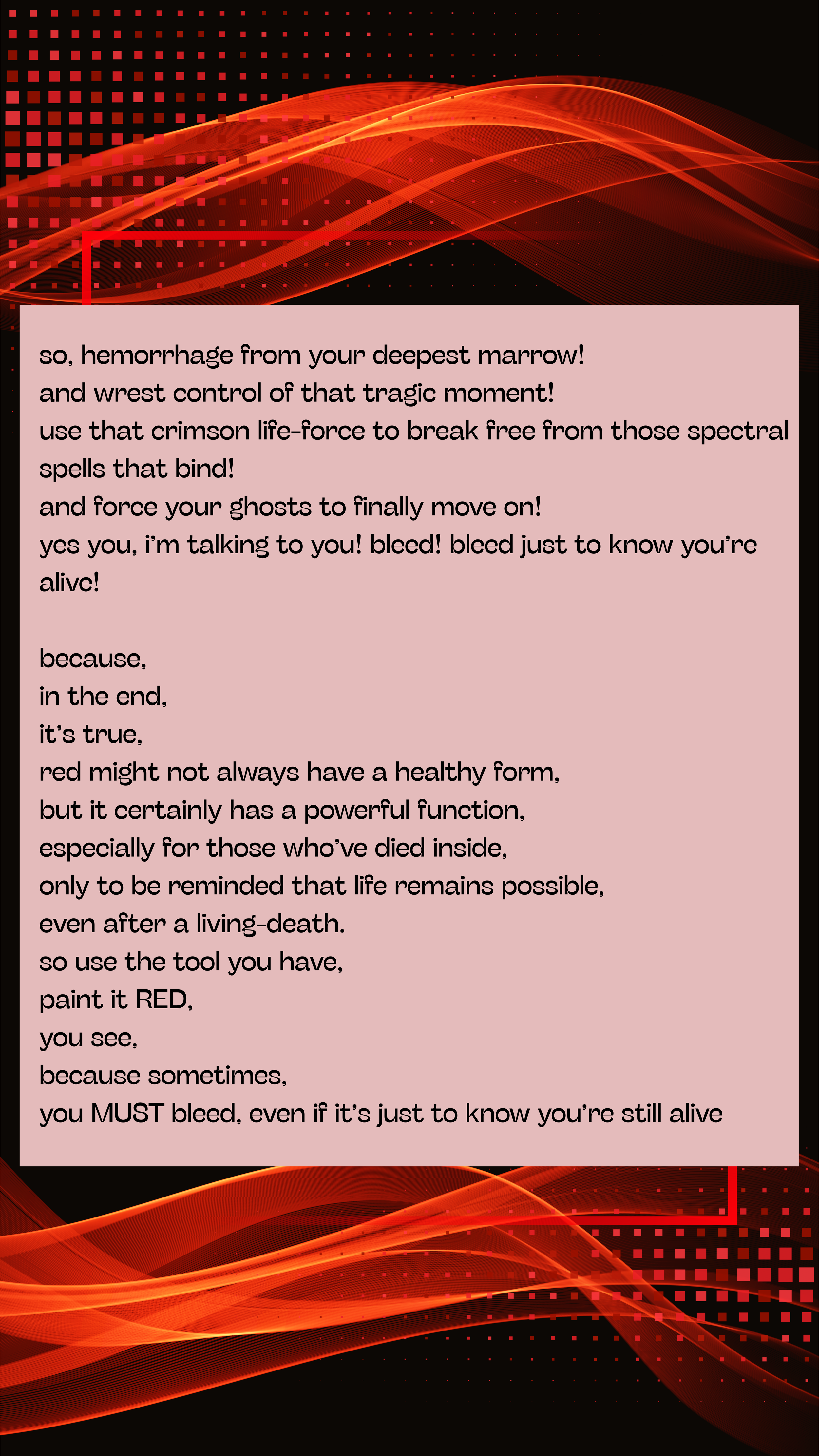 so, hemorrhage from your deepest marrow!
and wrest control of that tragic moment!
use that crimson life-force to break free from those spectral spells that bind!
and force your ghosts to finally move on!
yes you, i'm talking to you! bleed! bleed just to know you're alive!

because,
in the end,
it's true,
red might not always have a healthy form,
but it certainly has a powerful function,
especially for those who've died inside,
only to be reminded that life remains possible,
even after a living-death.
so use the tool you have,
paint it RED,
you see,
because sometimes,
you MUST bleed, even if it's just to know you're still alive